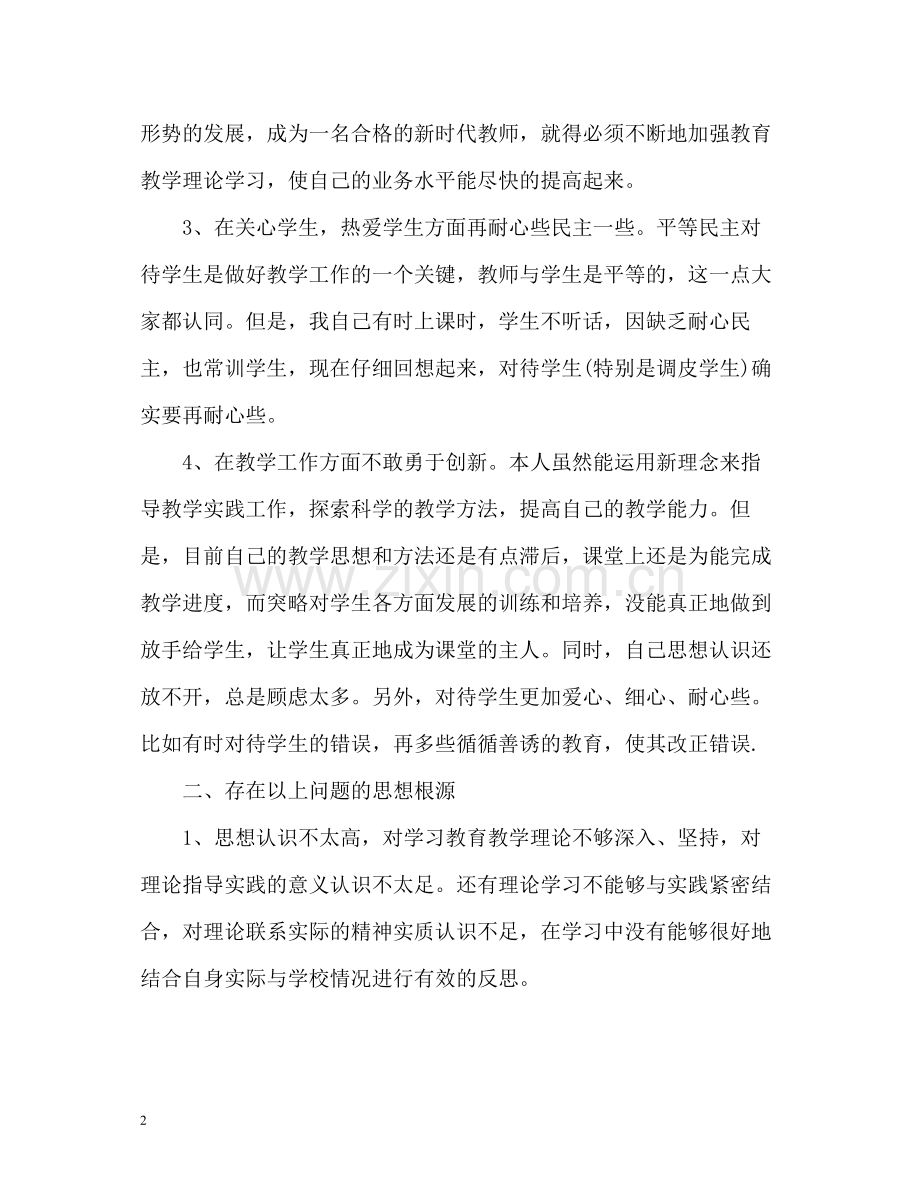 形势的发展，成为一名合格的新时代教师，就得必须不断地加强教育教学理论学习，使自己的业务水平能尽快的提高起来。

3、在关心学生，热爱学生方面再耐心些民主一些。平等民主对待学生是做好教学工作的一个关键，教师与学生是平等的，这一点大家都认同。但是，我自己有时上课时，学生不听话，因缺乏耐心民主，也常训学生，现在仔细回想起来，对待学生(特别是调皮学生)确实要再耐心些。

4、在教学工作方面不敢勇于创新。本人虽然能运用新理念来指导教学实践工作，探索科学的教学方法，提高自己的教学能力。但是，目前自己的教学思想和方法还是有点滞后，课堂上还是为能完成教学进度，而突略对学生各方面发展的训练和培养，没能真正地做到放手给学生，让学生真正地成为课堂的主人。同时，自己思想认识还放不开，总是顾虑太多。另外，对待学生更加爱心、细心、耐心些。比如有时对待学生的错误，再多些循循善诱的教育，使其改正错误.

二、存在以上问题的思想根源

1、思想认识不太高，对学习教育教学理论不够深入、坚持，对理论指导实践的意义认识不太足。还有理论学习不能够与实践紧密结合，对理论联系实际的精神实质认识不足，在学习中没有能够很好地结合自身实际与学校情况进行有效的反思。

2

www.zixin.com.cn